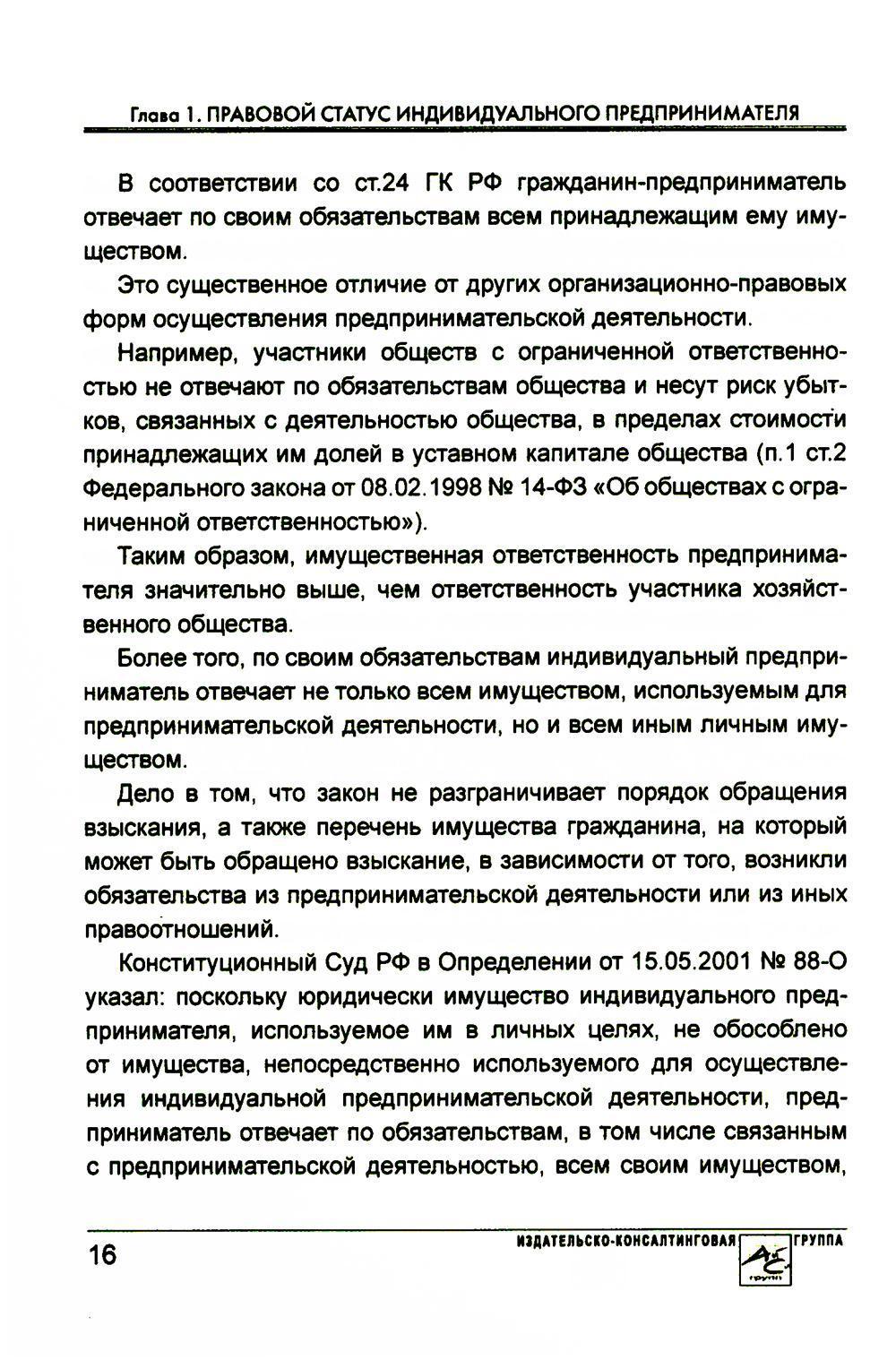 Глава 1. ПРАВОВОЙ СТАТУС ИНДИВИДУАЛЬНОГО ПРЕДПРИНИМАТЕЛЯ

В соответствии со ст.24 ГК РФ гражданин-предприниматель отвечает по своим обязательствам всем принадлежащим ему имуществом.

Это существенное отличие от других организационно-правовых форм осуществления предпринимательской деятельности.

Например, участники обществ с ограниченной ответственностью не отвечают по обязательствам общества и несут риск убытков, связанных с деятельностью общества, в пределах стоимости принадлежащих им долей в уставном капитале общества (п.1 ст.2 Федерального закона от 08.02.1998 № 14-ФЗ «Об обществах с ограниченной ответственностью»).

Таким образом, имущественная ответственность предпринимателя значительно выше, чем ответственность участника хозяйственного общества.

Более того, по своим обязательствам индивидуальный предприниматель отвечает не только всем имуществом, используемым для предпринимательской деятельности, но и всем иным личным имуществом.

Дело в том, что закон не разграничивает порядок обращения взыскания, а также перечень имущества гражданина, на который может быть обращено взыскание, в зависимости от того, возникли обязательства из предпринимательской деятельности или из иных правоотношений.

Конституционный Суд РФ в Определении от 15.05.2001 № 88-О указал: поскольку юридически имущество индивидуального предпринимателя, используемое им в личных целях, не обособлено от имущества, непосредственно используемого для осуществления индивидуальной предпринимательской деятельности, предприниматель отвечает по обязательствам, в том числе связанным с предпринимательской деятельностью, всем своим имуществом,

16

ИЗДАТЕЛЬСКО-КОНСАЛТИНГОВАЯ ГРУППА